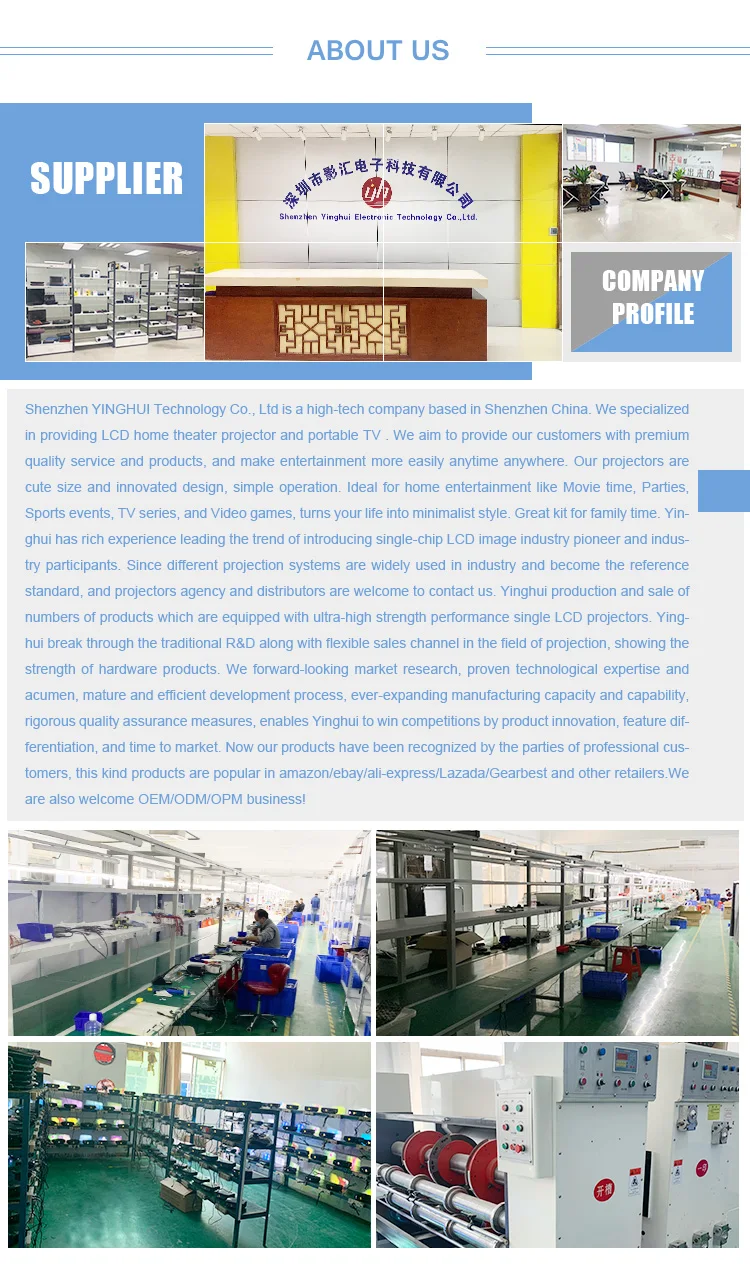 ABOUT US

SUPPLIER

深圳市影汇电子科技有限公司
Shenzhen Yinghui Electronic Technology Co.,Ltd.

COMPANY PROFILE

Shenzhen YINGHUI Technology Co., Ltd is a high-tech company based in Shenzhen China. We specialized in providing LCD home theater projector and portable TV . We aim to provide our customers with premium quality service and products, and make entertainment more easily anytime anywhere. Our projectors are cute size and innovated design, simple operation. Ideal for home entertainment like Movie time, Parties, Sports events, TV series, and Video games, turns your life into minimalist style. Great kit for family time. Yinghui has rich experience leading the trend of introducing single-chip LCD image industry pioneer and industry participants. Since different projection systems are widely used in industry and become the reference standard, and projectors agency and distributors are welcome to contact us. Yinghui production and sale of numbers of products which are equipped with ultra-high strength performance single LCD projectors. Yinghui break through the traditional R&D along with flexible sales channel in the field of projection, showing the strength of hardware products. We forward-looking market research, proven technological expertise and acumen, mature and efficient development process, ever-expanding manufacturing capacity and capability, rigorous quality assurance measures, enables Yinghui to win competitions by product innovation, feature differentiation, and time to market. Now our products have been recognized by the parties of professional customers, this kind products are popular in amazon/ebay/ali-express/Lazada/Gearbest and other retailers.We are also welcome OEM/ODM/OPM business!